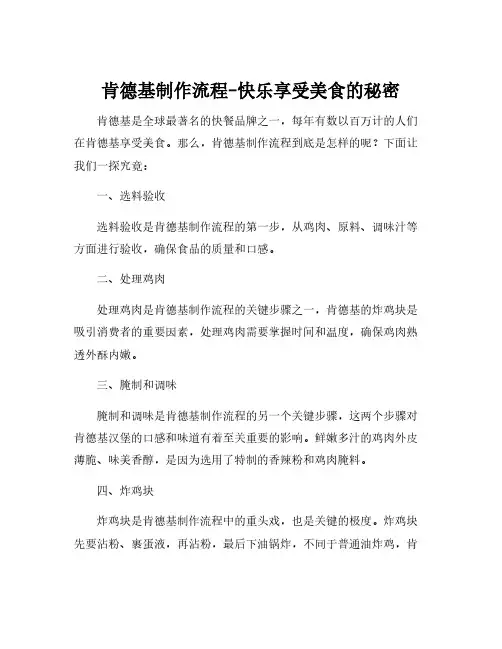 肯德基制作流程-快乐享受美食的秘密

肯德基是全球最著名的快餐品牌之一，每年有数以百万计的人们在肯德基享受美食。那么，肯德基制作流程到底是怎样的呢？下面让我们一探究竟：

一、选料验收

选料验收是肯德基制作流程的第一步，从鸡肉、原料、调味汁等方面进行验收，确保食品的质量和口感。

二、处理鸡肉

处理鸡肉是肯德基制作流程的关键步骤之一，肯德基的炸鸡块是吸引消费者的重要因素，处理鸡肉需要掌握时间和温度，确保鸡肉熟透外酥内嫩。

三、腌制和调味

腌制和调味是肯德基制作流程的另一个关键步骤，这两个步骤对肯德基汉堡的口感和味道有着至关重要的影响。鲜嫩多汁的鸡肉外皮薄脆、味美香醇，是因为选用了特制的香辣粉和鸡肉腌料。

四、炸鸡块

炸鸡块是肯德基制作流程中的重头戏，也是关键的极度。炸鸡块先要沾粉、裹蛋液，再沾粉，最后下油锅炸，不同于普通油炸鸡，肯